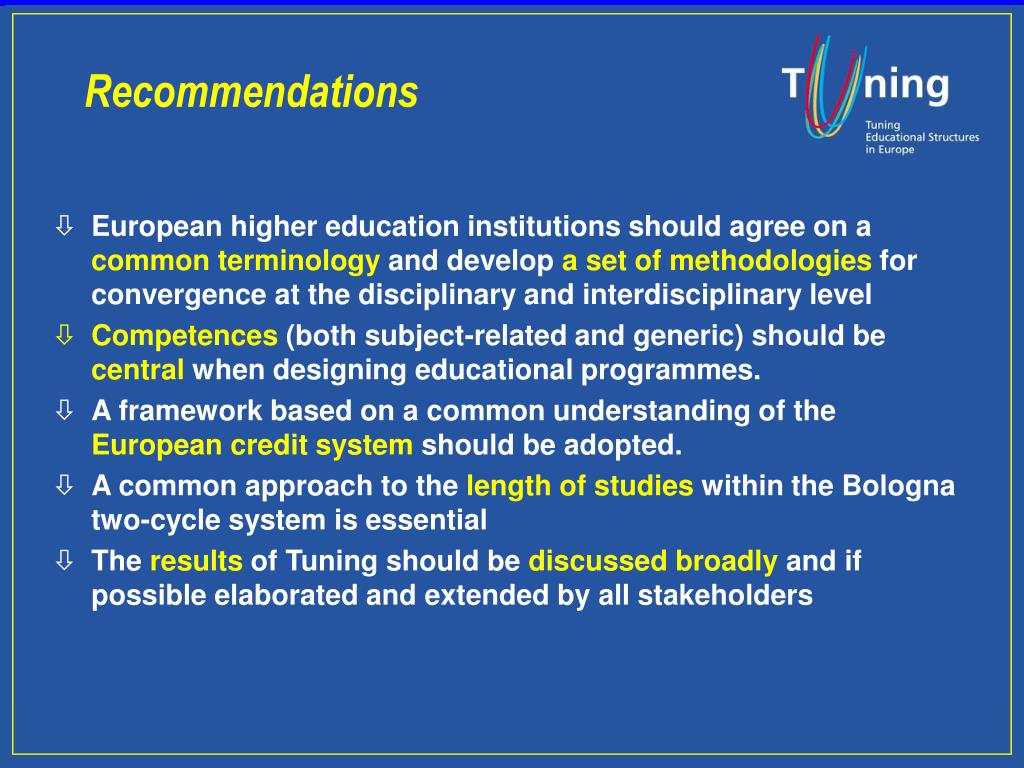 Recommendations

Tuning
Tuning Educational Structures in Europe

⇩ European higher education institutions should agree on a common terminology and develop a set of methodologies for convergence at the disciplinary and interdisciplinary level

⇩ Competences (both subject-related and generic) should be central when designing educational programmes.

⇩ A framework based on a common understanding of the European credit system should be adopted.

⇩ A common approach to the length of studies within the Bologna two-cycle system is essential

⇩ The results of Tuning should be discussed broadly and if possible elaborated and extended by all stakeholders